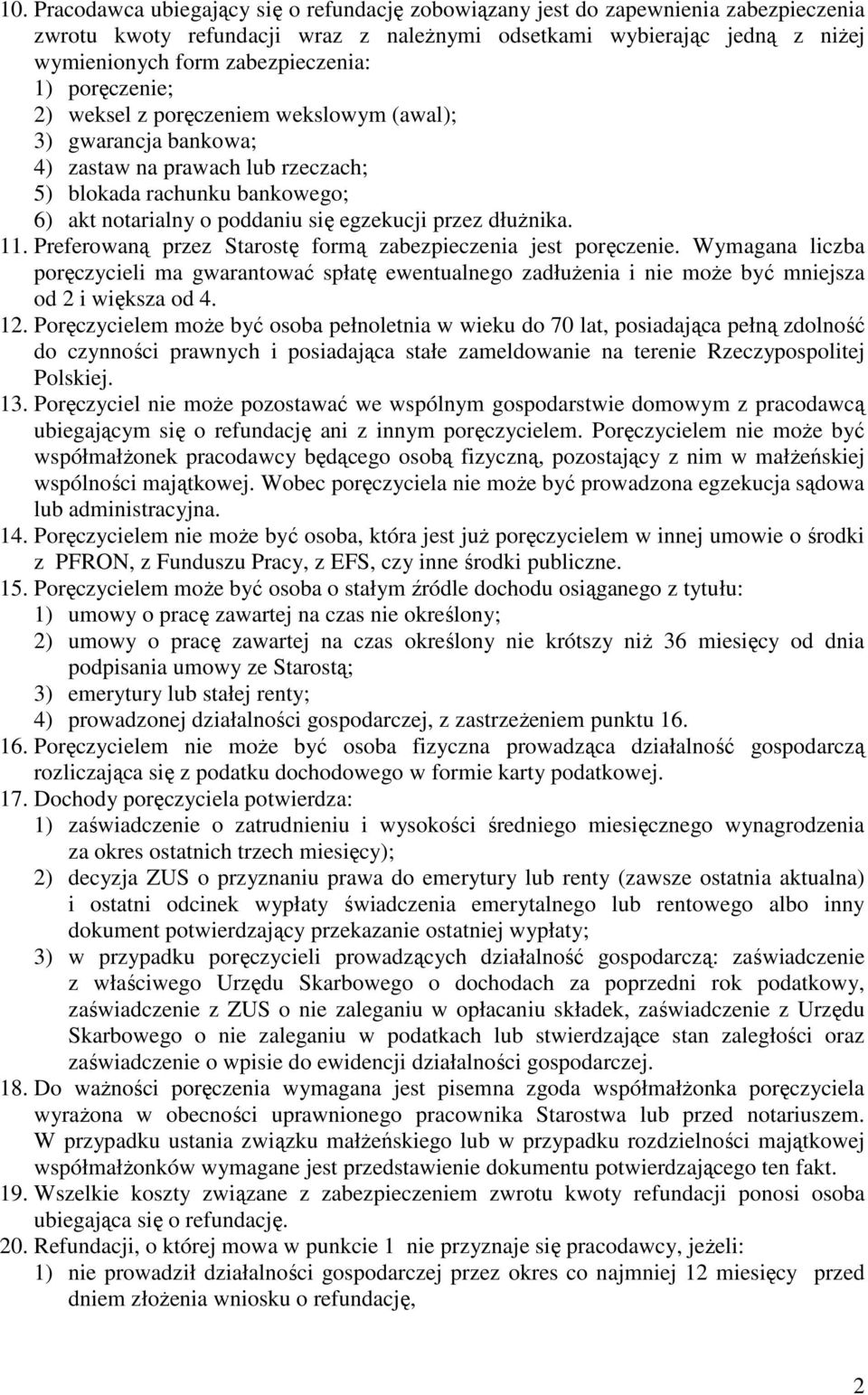 10. Pracodawca ubiegający się o refundację zobowiązany jest do zapewnienia zabezpieczenia zwrotu kwoty refundacji wraz z należnymi odsetkami wybierając jedną z niżej wymienionych form zabezpieczenia:
1) poręczenie;
2) weksel z poręczeniem wekslowym (awal);
3) gwarancja bankowa;
4) zastaw na prawach lub rzeczach;
5) blokada rachunku bankowego;
6) akt notarialny o poddaniu się egzekucji przez dłużnika.
11. Preferowaną przez Starostę formą zabezpieczenia jest poręczenie. Wymagana liczba poręczycieli ma gwarantować spłatę ewentualnego zadłużenia i nie może być mniejsza od 2 i większa od 4.
12. Poręczycielem może być osoba pełnoletnia w wieku do 70 lat, posiadająca pełną zdolność do czynności prawnych i posiadająca stałe zameldowanie na terenie Rzeczypospolitej Polskiej.
13. Poręczyciel nie może pozostawać we wspólnym gospodarstwie domowym z pracodawcą ubiegającym się o refundację ani z innym poręczycielem. Poręczycielem nie może być współmałżonek pracodawcy będącego osobą fizyczną, pozostający z nim w małżeńskiej wspólności majątkowej. Wobec poręczyciela nie może być prowadzona egzekucja sądowa lub administracyjna.
14. Poręczycielem nie może być osoba, która jest już poręczycielem w innej umowie o środki z PFRON, z Funduszu Pracy, z EFS, czy inne środki publiczne.
15. Poręczycielem może być osoba o stałym źródle dochodu osiąganego z tytułu:
1) umowy o pracę zawartej na czas nie określony;
2) umowy o pracę zawartej na czas określony nie krótszy niż 36 miesięcy od dnia podpisania umowy ze Starostą;
3) emerytury lub stałej renty;
4) prowadzonej działalności gospodarczej, z zastrzeżeniem punktu 16.
16. Poręczycielem nie może być osoba fizyczna prowadząca działalność gospodarczą rozliczająca się z podatku dochodowego w formie karty podatkowej.
17. Dochody poręczyciela potwierdza:
1) zaświadczenie o zatrudnieniu i wysokości średniego miesięcznego wynagrodzenia za okres ostatnich trzech miesięcy);
2) decyzja ZUS o przyznaniu prawa do emerytury lub renty (zawsze ostatnia aktualna) i ostatni odcinek wypłaty świadczenia emerytalnego lub rentowego albo inny dokument potwierdzający przekazanie ostatniej wypłaty;
3) w przypadku poręczycieli prowadzących działalność gospodarczą: zaświadczenie z właściwego Urzędu Skarbowego o dochodach za poprzedni rok podatkowy, zaświadczenie z ZUS o nie zaleganiu w opłacaniu składek, zaświadczenie z Urzędu Skarbowego o nie zaleganiu w podatkach lub stwierdzające stan zaległości oraz zaświadczenie o wpisie do ewidencji działalności gospodarczej.
18. Do ważności poręczenia wymagana jest pisemna zgoda współmałżonka poręczyciela wyrażona w obecności uprawnionego pracownika Starostwa lub przed notariuszem. W przypadku ustania związku małżeńskiego lub w przypadku rozdzielności majątkowej współmałżonków wymagane jest przedstawienie dokumentu potwierdzającego ten fakt.
19. Wszelkie koszty związane z zabezpieczeniem zwrotu kwoty refundacji ponosi osoba ubiegająca się o refundację.
20. Refundacji, o której mowa w punkcie 1 nie przyznaje się pracodawcy, jeżeli:
1) nie prowadził działalności gospodarczej przez okres co najmniej 12 miesięcy przed dniem złożenia wniosku o refundację,

2